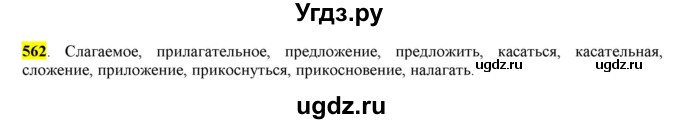 Угдз.ру

562. Слагаемое, прилагательное, предложение, предложить, касаться, касательная, сложение, приложение, прикоснуться, прикосновение, налагать.

ugdz.ru ugdz.ru

ugdz.ru